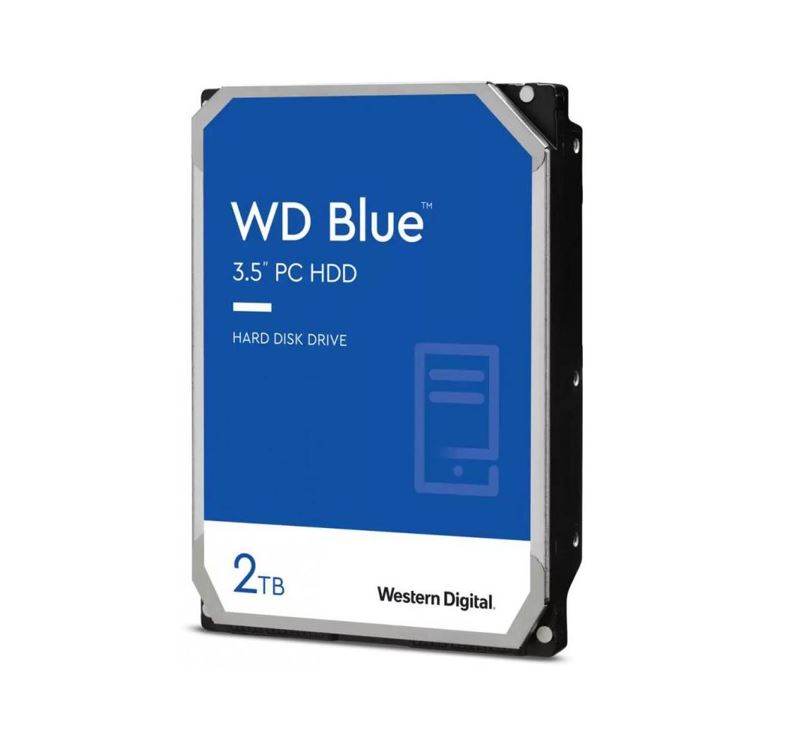 WD Blue™
3.5" PC HDD

HARD DISK DRIVE

2TB

Western Digital.